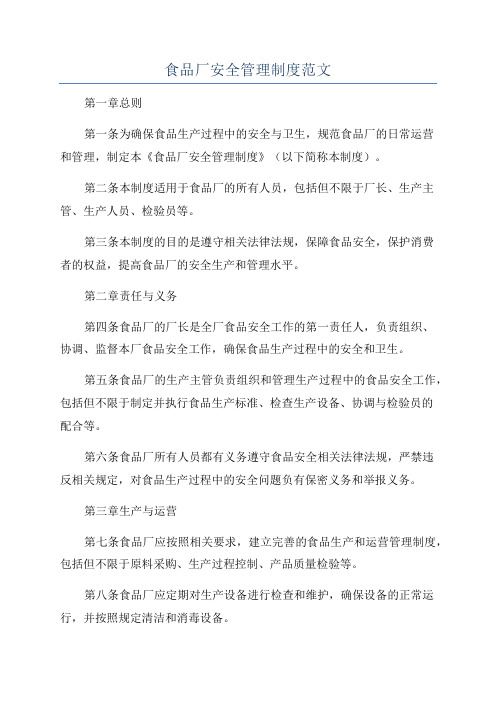 食品厂安全管理制度范文

第一章总则

第一条为确保食品生产过程中的安全与卫生，规范食品厂的日常运营和管理，制定本《食品厂安全管理制度》（以下简称本制度）。

第二条本制度适用于食品厂的所有人员，包括但不限于厂长、生产主管、生产人员、检验员等。

第三条本制度的目的是遵守相关法律法规，保障食品安全，保护消费者的权益，提高食品厂的安全生产和管理水平。

第二章责任与义务

第四条食品厂的厂长是全厂食品安全工作的第一责任人，负责组织、协调、监督本厂食品安全工作，确保食品生产过程中的安全和卫生。

第五条食品厂的生产主管负责组织和管理生产过程中的食品安全工作，包括但不限于制定并执行食品生产标准、检查生产设备、协调与检验员的配合等。

第六条食品厂所有人员都有义务遵守食品安全相关法律法规，严禁违反相关规定，对食品生产过程中的安全问题负有保密义务和举报义务。

第三章生产与运营

第七条食品厂应按照相关要求，建立完善的食品生产和运营管理制度，包括但不限于原料采购、生产过程控制、产品质量检验等。

第八条食品厂应定期对生产设备进行检查和维护，确保设备的正常运行，并按照规定清洁和消毒设备。